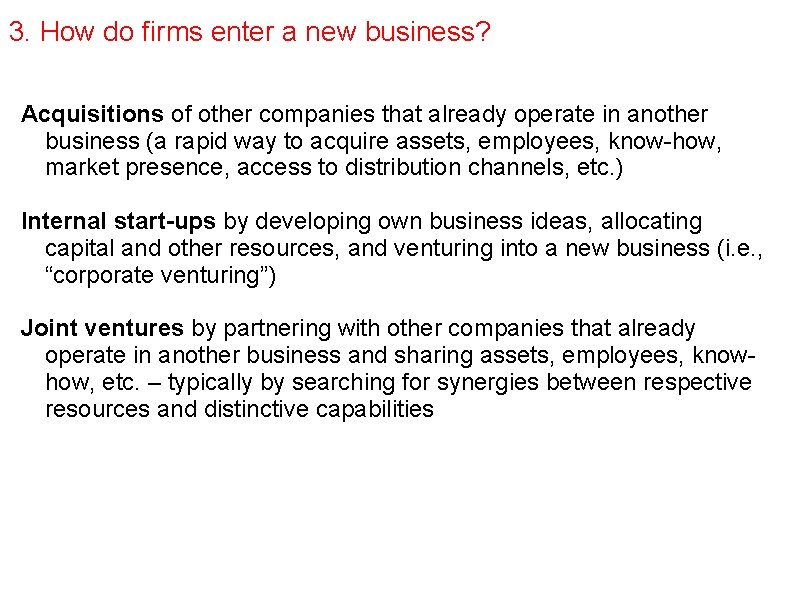 3. How do firms enter a new business?

Acquisitions of other companies that already operate in another business (a rapid way to acquire assets, employees, know-how, market presence, access to distribution channels, etc.)

Internal start-ups by developing own business ideas, allocating capital and other resources, and venturing into a new business (i.e., “corporate venturing”)

Joint ventures by partnering with other companies that already operate in another business and sharing assets, employees, know-how, etc. – typically by searching for synergies between respective resources and distinctive capabilities